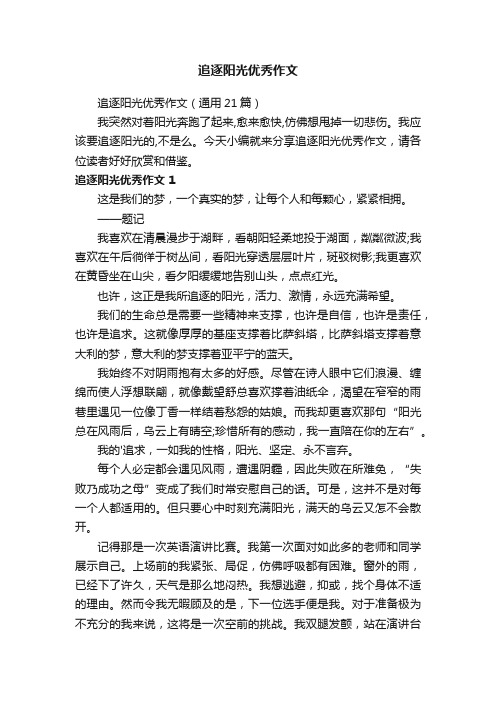 追逐阳光优秀作文

追逐阳光优秀作文（通用 21 篇）

我突然对着阳光奔跑了起来,愈来愈快,仿佛想甩掉一切悲伤。我应该要追逐阳光的,不是么。今天小编就来分享追逐阳光优秀作文，请各位读者好好欣赏和借鉴。

追逐阳光优秀作文 1

这是我们的梦，一个真实的梦，让每个人和每颗心，紧紧相拥。

——题记

我喜欢在清晨漫步于湖畔，看朝阳轻柔地投于湖面，粼粼微波;我喜欢在午后徜徉于树丛间，看阳光穿透层层叶片，斑驳树影;我更喜欢在黄昏坐在山尖，看夕阳缓缓地告别山头，点点红光。

也许，这正是我所追逐的阳光，活力、激情，永远充满希望。

我们的生命总是需要一些精神来支撑，也许是自信，也许是责任，也许是追求。这就像厚厚的基座支撑着比萨斜塔，比萨斜塔支撑着意大利的梦，意大利的梦支撑着亚平宁的蓝天。

我始终不对阴雨抱有太多的好感。尽管在诗人眼中它们浪漫、缠绵而使人浮想联翩，就像戴望舒总喜欢撑着油纸伞，渴望在窄窄的雨巷里遇见一位像丁香一样结着愁怨的姑娘。而我却更喜欢那句“阳光总在风雨后，乌云上有晴空;珍惜所有的感动，我一直陪在你的左右”。

我的'追求，一如我的性格，阳光、坚定、永不言弃。

每个人必定都会遇见风雨，遭遇阴霾，因此失败在所难免，“失败乃成功之母”变成了我们时常安慰自己的话。可是，这并不是对每一个人都适用的。但只要心中时刻充满阳光，满天的乌云又怎不会散开。

记得那是一次英语演讲比赛。我第一次面对如此多的老师和同学展示自己。上场前的我紧张、局促，仿佛呼吸都有困难。窗外的雨，已经下了许久，天气是那么地闷热。我想逃避，抑或，找个身体不适的理由。然而令我无暇顾及的是，下一位选手便是我。对于准备极为不充分的我来说，这将是一次空前的挑战。我双腿发颤，站在演讲台